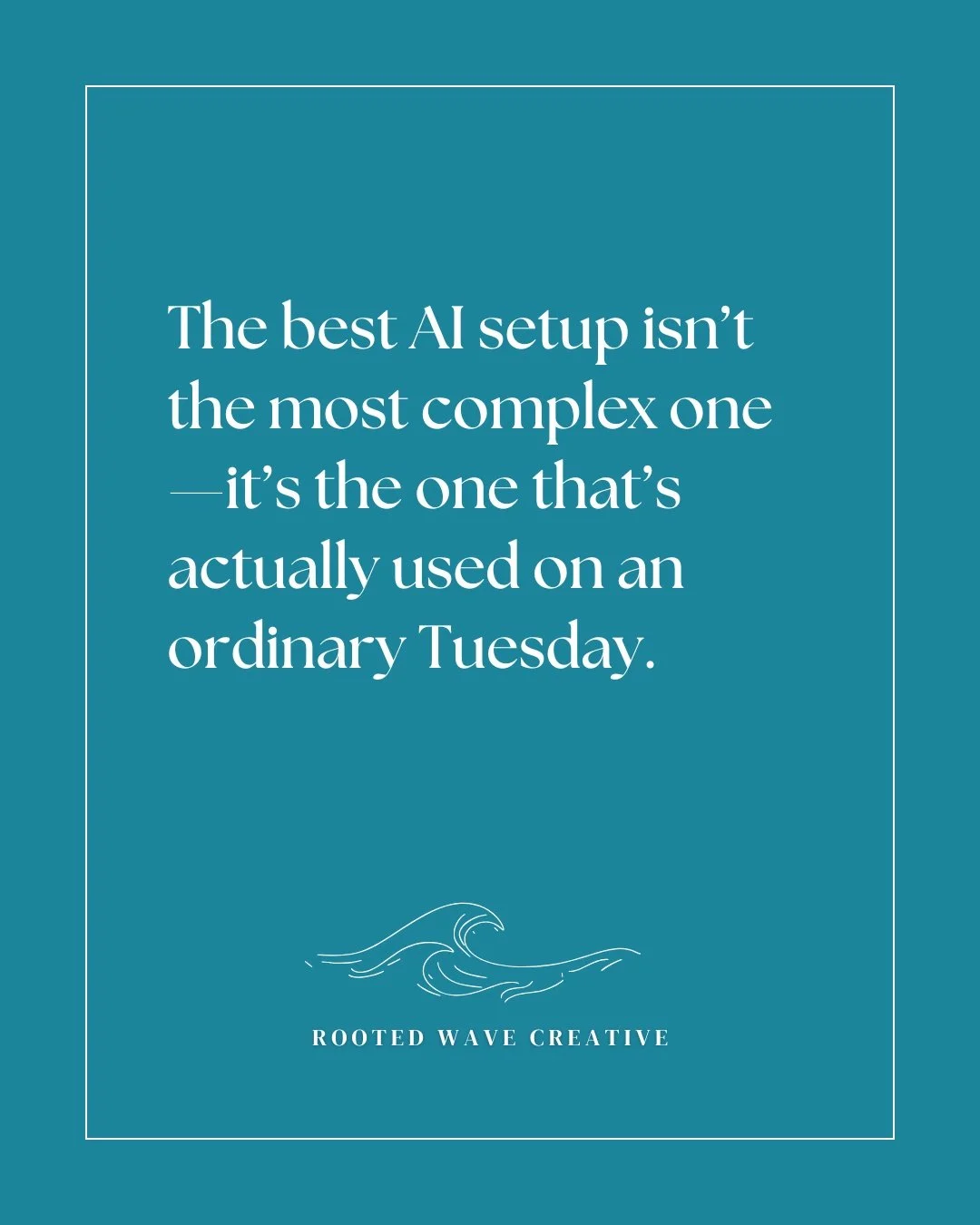 The best AI setup isn’t the most complex one—it’s the one that’s actually used on an ordinary Tuesday.

ROOTED WAVE CREATIVE